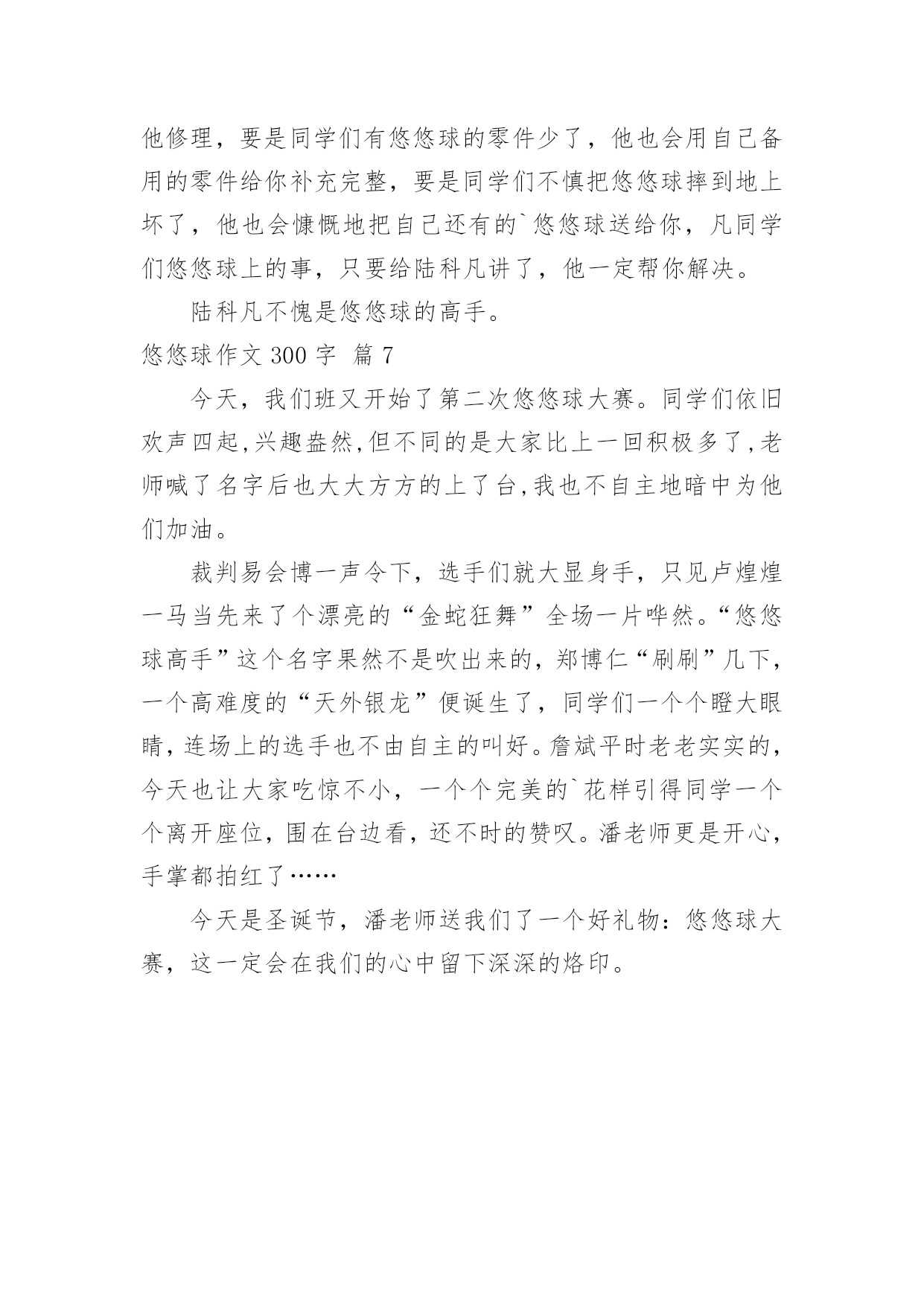 他修理，要是同学们有悠悠球的零件少了，他也会用自己备用的零件给你补充完整，要是同学们不慎把悠悠球摔到地上坏了，他也会慷慨地把自己还有的`悠悠球送给你，凡同学们悠悠球上的事，只要给陆科凡讲了，他一定帮你解决。

陆科凡不愧是悠悠球的高手。

悠悠球作文 300 字 篇 7

今天，我们班又开始了第二次悠悠球大赛。同学们依旧欢声四起,兴趣盎然,但不同的是大家比上一回积极多了,老师喊了名字后也大大方方的上了台,我也不自主地暗中为他们加油。

裁判易会博一声令下，选手们就大显身手，只见卢煌煌一马当先来了个漂亮的“金蛇狂舞”全场一片哗然。“悠悠球高手”这个名字果然不是吹出来的，郑博仁“刷刷”几下，一个高难度的“天外银龙”便诞生了，同学们一个个瞪大眼睛，连场上的选手也不由自主的叫好。詹斌平时老老实实的，今天也让大家吃惊不小，一个个完美的`花样引得同学一个个离开座位，围在台边看，还不时的赞叹。潘老师更是开心，手掌都拍红了……

今天是圣诞节，潘老师送我们了一个好礼物：悠悠球大赛，这一定会在我们的心中留下深深的烙印。